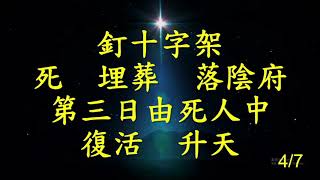 釘十字架
死　埋葬　落陰府
第三日由死人中
復活　升天
4/7